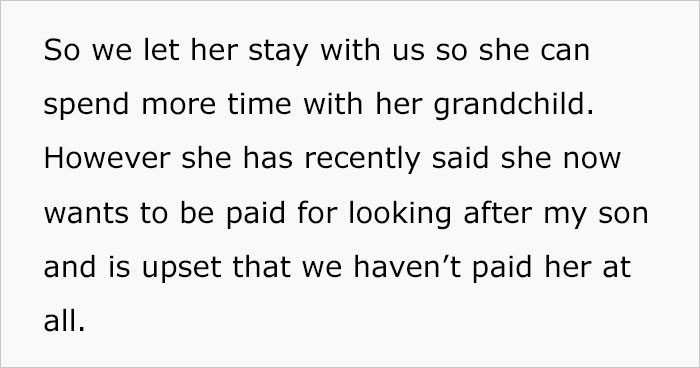 So we let her stay with us so she can spend more time with her grandchild. However she has recently said she now wants to be paid for looking after my son and is upset that we haven’t paid her at all.